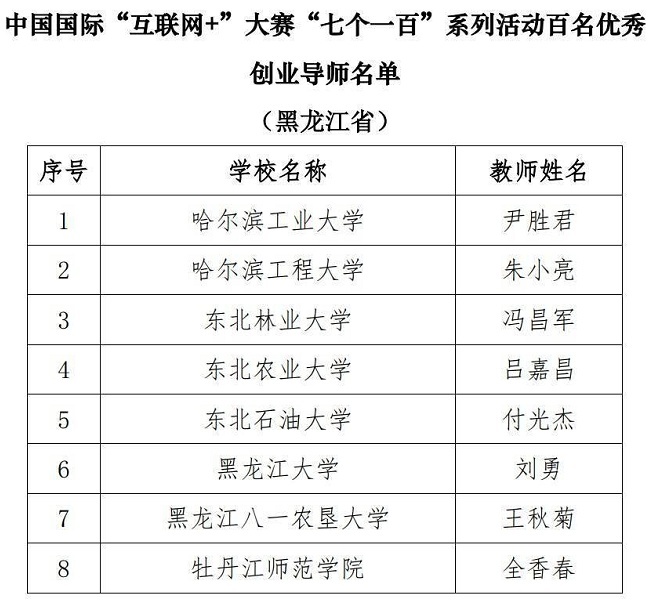 中国国际“互联网+”大赛“七个一百”系列活动百名优秀创业导师名单

（黑龙江省）

| 序号 | 学校名称 | 教师姓名 |
|---|---|---|
| 1 | 哈尔滨工业大学 | 尹胜君 |
| 2 | 哈尔滨工程大学 | 朱小亮 |
| 3 | 东北林业大学 | 冯昌军 |
| 4 | 东北农业大学 | 吕嘉昌 |
| 5 | 东北石油大学 | 付光杰 |
| 6 | 黑龙江大学 | 刘勇 |
| 7 | 黑龙江八一农垦大学 | 王秋菊 |
| 8 | 牡丹江师范学院 | 全香春 |